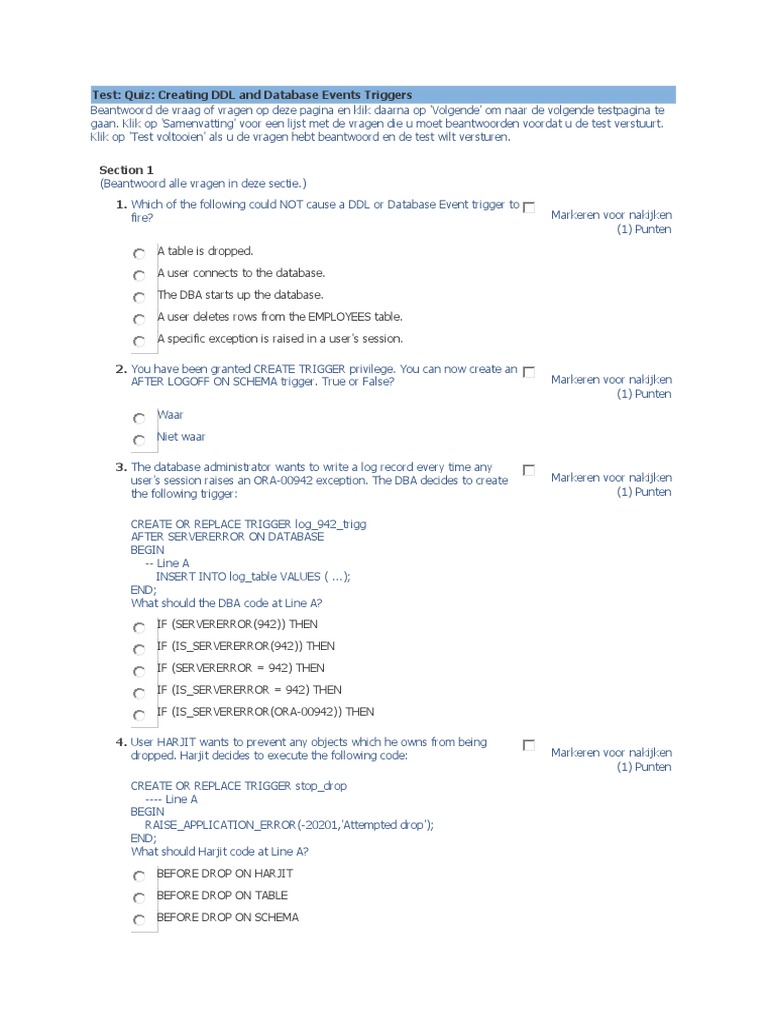 Test: Quiz: Creating DDL and Database Events Triggers

Beantwoord de vraag of vragen op deze pagina en klik daarna op 'Volgende' om naar de volgende testpagina te gaan. Klik op 'Samenvatting' voor een lijst met de vragen die u moet beantwoorden voordat u de test verstuurt. Klik op 'Test voltooien' als u de vragen hebt beantwoord en de test wilt versturen.

Section 1
(Beantwoord alle vragen in deze sectie.)

1. Which of the following could NOT cause a DDL or Database Event trigger to fire?
Markeren voor nakijken
(1) Punten

A table is dropped.
A user connects to the database.
The DBA starts up the database.
A user deletes rows from the EMPLOYEES table.
A specific exception is raised in a user's session.

2. You have been granted CREATE TRIGGER privilege. You can now create an AFTER LOGOFF ON SCHEMA trigger. True or False?
Markeren voor nakijken
(1) Punten

Waar
Niet waar

3. The database administrator wants to write a log record every time any user's session raises an ORA-00942 exception. The DBA decides to create the following trigger:
Markeren voor nakijken
(1) Punten

CREATE OR REPLACE TRIGGER log_942_trigg
AFTER SERVERERROR ON DATABASE
BEGIN
-- Line A
INSERT INTO log_table VALUES ( ...);
END;
What should the DBA code at Line A?

IF (SERVERERROR(942)) THEN
IF (IS_SERVERERROR(942)) THEN
IF (SERVERERROR = 942) THEN
IF (IS_SERVERERROR = 942) THEN
IF (IS_SERVERERROR(ORA-00942)) THEN

4. User HARJIT wants to prevent any objects which he owns from being dropped. Harjit decides to execute the following code:
Markeren voor nakijken
(1) Punten

CREATE OR REPLACE TRIGGER stop_drop
---- Line A
BEGIN
RAISE_APPLICATION_ERROR(-20201,'Attempted drop');
END;
What should Harjit code at Line A?

BEFORE DROP ON HARJIT
BEFORE DROP ON TABLE
BEFORE DROP ON SCHEMA